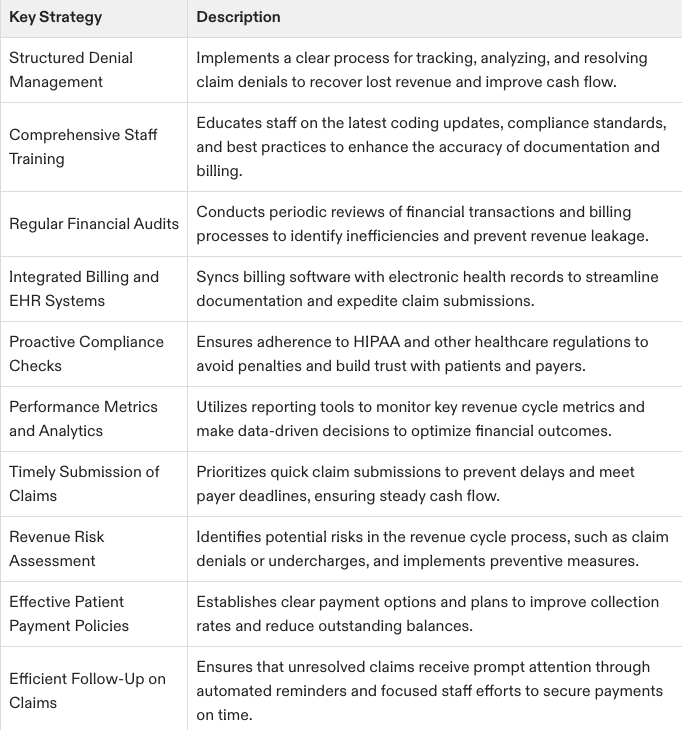 | Key Strategy | Description |
|---|---|
| Structured Denial Management | Implements a clear process for tracking, analyzing, and resolving claim denials to recover lost revenue and improve cash flow. |
| Comprehensive Staff Training | Educates staff on the latest coding updates, compliance standards, and best practices to enhance the accuracy of documentation and billing. |
| Regular Financial Audits | Conducts periodic reviews of financial transactions and billing processes to identify inefficiencies and prevent revenue leakage. |
| Integrated Billing and EHR Systems | Syncs billing software with electronic health records to streamline documentation and expedite claim submissions. |
| Proactive Compliance Checks | Ensures adherence to HIPAA and other healthcare regulations to avoid penalties and build trust with patients and payers. |
| Performance Metrics and Analytics | Utilizes reporting tools to monitor key revenue cycle metrics and make data-driven decisions to optimize financial outcomes. |
| Timely Submission of Claims | Prioritizes quick claim submissions to prevent delays and meet payer deadlines, ensuring steady cash flow. |
| Revenue Risk Assessment | Identifies potential risks in the revenue cycle process, such as claim denials or undercharges, and implements preventive measures. |
| Effective Patient Payment Policies | Establishes clear payment options and plans to improve collection rates and reduce outstanding balances. |
| Efficient Follow-Up on Claims | Ensures that unresolved claims receive prompt attention through automated reminders and focused staff efforts to secure payments on time. |